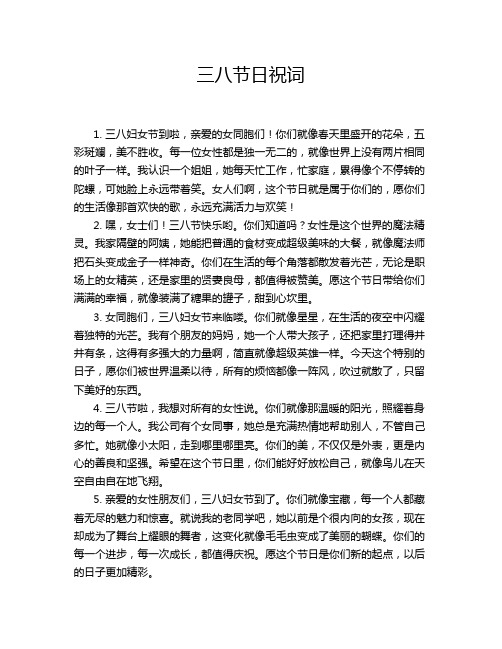 三八节日祝词

1. 三八妇女节到啦，亲爱的女同胞们！你们就像春天里盛开的花朵，五彩斑斓，美不胜收。每一位女性都是独一无二的，就像世界上没有两片相同的叶子一样。我认识一个姐姐，她每天忙工作，忙家庭，累得像个不停转的陀螺，可她脸上永远带着笑。女人们啊，这个节日就是属于你们的，愿你们的生活像那首欢快的歌，永远充满活力与欢笑！

2. 嘿，女士们！三八节快乐哟。你们知道吗？女性是这个世界的魔法精灵。我家隔壁的阿姨，她能把普通的食材变成超级美味的大餐，就像魔法师把石头变成金子一样神奇。你们在生活的每个角落都散发着光芒，无论是职场上的女精英，还是家里的贤妻良母，都值得被赞美。愿这个节日带给你们满满的幸福，就像装满了糖果的罐子，甜到心坎里。

3. 女同胞们，三八妇女节来临喽。你们就像星星，在生活的夜空中闪耀着独特的光芒。我有个朋友的妈妈，她一个人带大孩子，还把家里打理得井井有条，这得有多强大的力量啊，简直就像超级英雄一样。今天这个特别的日子，愿你们被世界温柔以待，所有的烦恼都像一阵风，吹过就散了，只留下美好的东西。

4. 三八节啦，我想对所有的女性说。你们就像那温暖的阳光，照耀着身边的每一个人。我公司有个女同事，她总是充满热情地帮助别人，不管自己多忙。她就像小太阳，走到哪里哪里亮。你们的美，不仅仅是外表，更是内心的善良和坚强。希望在这个节日里，你们能好好放松自己，就像鸟儿在天空自由自在地飞翔。

5. 亲爱的女性朋友们，三八妇女节到了。你们就像宝藏，每一个人都藏着无尽的魅力和惊喜。就说我的老同学吧，她以前是个很内向的女孩，现在却成为了舞台上耀眼的舞者，这变化就像毛毛虫变成了美丽的蝴蝶。你们的每一个进步，每一次成长，都值得庆祝。愿这个节日是你们新的起点，以后的日子更加精彩。